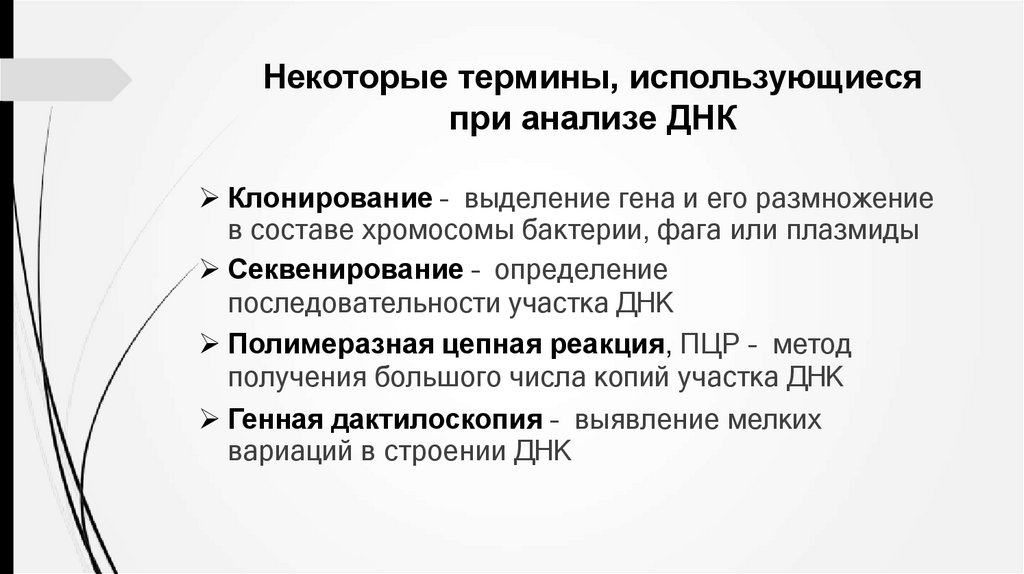 Некоторые термины, использующиеся при анализе ДНК

➢ Клонирование - выделение гена и его размножение в составе хромосомы бактерии, фага или плазмиды

➢ Секвенирование - определение последовательности участка ДНК

➢ Полимеразная цепная реакция, ПЦР - метод получения большого числа копий участка ДНК

➢ Генная дактилоскопия - выявление мелких вариаций в строении ДНК